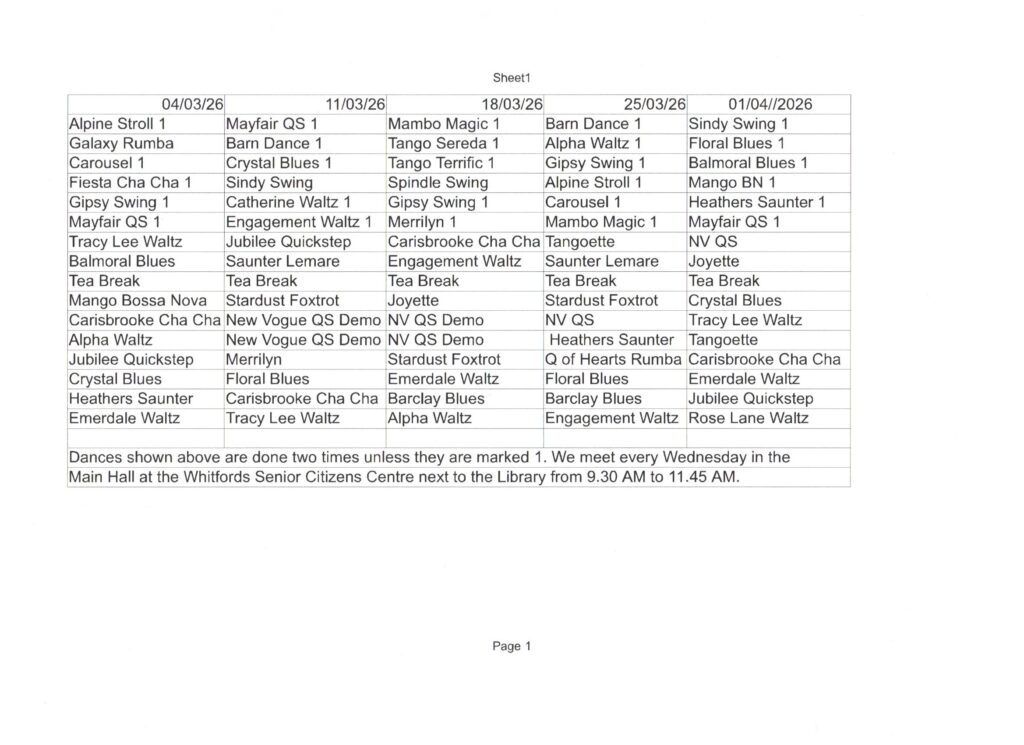 Sheet1

| 04/03/26 | 11/03/26 | 18/03/26 | 25/03/26 | 01/04//2026 |
|---|---|---|---|---|
| Alpine Stroll 1 | Mayfair QS 1 | Mambo Magic 1 | Barn Dance 1 | Sindy Swing 1 |
| Galaxy Rumba | Barn Dance 1 | Tango Sereda 1 | Alpha Waltz 1 | Floral Blues 1 |
| Carousel 1 | Crystal Blues 1 | Tango Terrific 1 | Gipsy Swing 1 | Balmoral Blues 1 |
| Fiesta Cha Cha 1 | Sindy Swing | Spindle Swing | Alpine Stroll 1 | Mango BN 1 |
| Gipsy Swing 1 | Catherine Waltz 1 | Gipsy Swing 1 | Carousel 1 | Heathers Saunter 1 |
| Mayfair QS 1 | Engagement Waltz 1 | Merrilyn 1 | Mambo Magic 1 | Mayfair QS 1 |
| Tracy Lee Waltz | Jubilee Quickstep | Carisbrooke Cha Cha | Tangoette | NV QS |
| Balmoral Blues | Saunter Lemare | Engagement Waltz | Saunter Lemare | Joyette |
| Tea Break | Tea Break | Tea Break | Tea Break | Tea Break |
| Mango Bossa Nova | Stardust Foxtrot | Joyette | Stardust Foxtrot | Crystal Blues |
| Carisbrooke Cha Cha | New Vogue QS Demo | NV QS Demo | NV QS | Tracy Lee Waltz |
| Alpha Waltz | New Vogue QS Demo | NV QS Demo | Heathers Saunter | Tangoette |
| Jubilee Quickstep | Merrilyn | Stardust Foxtrot | Q of Hearts Rumba | Carisbrooke Cha Cha |
| Crystal Blues | Floral Blues | Emerdale Waltz | Floral Blues | Emerdale Waltz |
| Heathers Saunter | Carisbrooke Cha Cha | Barclay Blues | Barclay Blues | Jubilee Quickstep |
| Emerdale Waltz | Tracy Lee Waltz | Alpha Waltz | Engagement Waltz | Rose Lane Waltz |

Dances shown above are done two times unless they are marked 1. We meet every Wednesday in the Main Hall at the Whitfords Senior Citizens Centre next to the Library from 9.30 AM to 11.45 AM.

Page 1